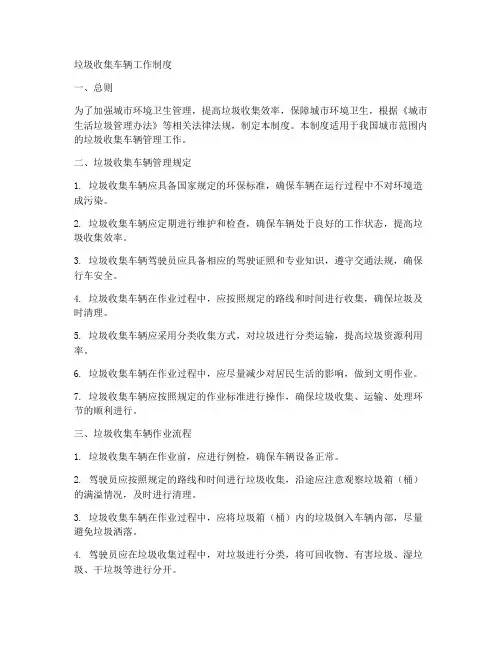 垃圾收集车辆工作制度

一、总则

为了加强城市环境卫生管理，提高垃圾收集效率，保障城市环境卫生，根据《城市生活垃圾管理办法》等相关法律法规，制定本制度。本制度适用于我国城市范围内的垃圾收集车辆管理工作。

二、垃圾收集车辆管理规定

1. 垃圾收集车辆应具备国家规定的环保标准，确保车辆在运行过程中不对环境造成污染。

2. 垃圾收集车辆应定期进行维护和检查，确保车辆处于良好的工作状态，提高垃圾收集效率。

3. 垃圾收集车辆驾驶员应具备相应的驾驶证照和专业知识，遵守交通法规，确保行车安全。

4. 垃圾收集车辆在作业过程中，应按照规定的路线和时间进行收集，确保垃圾及时清理。

5. 垃圾收集车辆应采用分类收集方式，对垃圾进行分类运输，提高垃圾资源利用率。

6. 垃圾收集车辆在作业过程中，应尽量减少对居民生活的影响，做到文明作业。

7. 垃圾收集车辆应按照规定的作业标准进行操作，确保垃圾收集、运输、处理环节的顺利进行。

三、垃圾收集车辆作业流程

1. 垃圾收集车辆在作业前，应进行例检，确保车辆设备正常。

2. 驾驶员应按照规定的路线和时间进行垃圾收集，沿途应注意观察垃圾箱（桶）的满溢情况，及时进行清理。

3. 垃圾收集车辆在作业过程中，应将垃圾箱（桶）内的垃圾倒入车辆内部，尽量避免垃圾洒落。

4. 驾驶员应在垃圾收集过程中，对垃圾进行分类，将可回收物、有害垃圾、湿垃圾、干垃圾等进行分开。